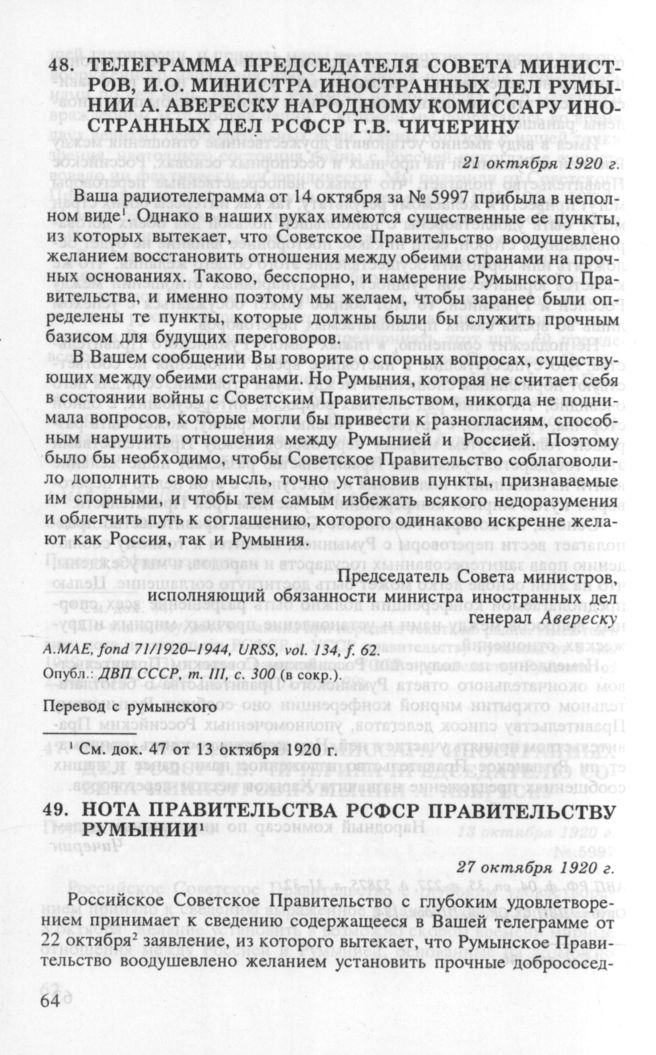 48. ТЕЛЕГРАММА ПРЕДСЕДАТЕЛЯ СОВЕТА МИНИСТРОВ, И.О. МИНИСТРА ИНОСТРАННЫХ ДЕЛ РУМЫНИИ А. АВЕРЕСКУ НАРОДНОМУ КОМИССАРУ ИНОСТРАННЫХ ДЕЛ РСФСР Г.В. ЧИЧЕРИНУ

21 октября 1920 г.

Ваша радиотелеграмма от 14 октября за № 5997 прибыла в неполном виде$^1$. Однако в наших руках имеются существенные ее пункты, из которых вытекает, что Советское Правительство воодушевлено желанием восстановить отношения между обеими странами на прочных основаниях. Таково, бесспорно, и намерение Румынского Правительства, и именно поэтому мы желаем, чтобы заранее были определены те пункты, которые должны были бы служить прочным базисом для будущих переговоров.

В Вашем сообщении Вы говорите о спорных вопросах, существующих между обеими странами. Но Румыния, которая не считает себя в состоянии войны с Советским Правительством, никогда не поднимала вопросов, которые могли бы привести к разногласиям, способным нарушить отношения между Румынией и Россией. Поэтому было бы необходимо, чтобы Советское Правительство соблаговолило дополнить свою мысль, точно установив пункты, признаваемые им спорными, и чтобы тем самым избежать всякого недоразумения и облегчить путь к соглашению, которого одинаково искренне желают как Россия, так и Румыния.

Председатель Совета министров,
исполняющий обязанности министра иностранных дел
генерал Авереску

A.MAE, fond 71/1920–1944, URSS, vol. 134, f. 62.
Опубл.: ДВП СССР, т. III, с. 300 (в сокр.).

Перевод с румынского

$^1$ См. док. 47 от 13 октября 1920 г.

49. НОТА ПРАВИТЕЛЬСТВА РСФСР ПРАВИТЕЛЬСТВУ РУМЫНИИ$^1$

27 октября 1920 г.

Российское Советское Правительство с глубоким удовлетворением принимает к сведению содержащееся в Вашей телеграмме от 22 октября$^2$ заявление, из которого вытекает, что Румынское Правительство воодушевлено желанием установить прочные добрососед-

64